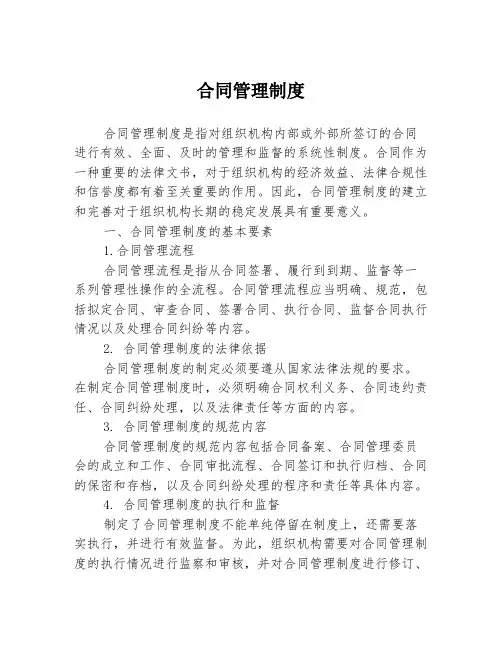 合同管理制度

合同管理制度是指对组织机构内部或外部所签订的合同进行有效、全面、及时的管理和监督的系统性制度。合同作为一种重要的法律文书，对于组织机构的经济效益、法律合规性和信誉度都有着至关重要的作用。因此，合同管理制度的建立和完善对于组织机构长期的稳定发展具有重要意义。

一、合同管理制度的基本要素

1.合同管理流程

合同管理流程是指从合同签署、履行到到期、监督等一系列管理性操作的全流程。合同管理流程应当明确、规范，包括拟定合同、审查合同、签署合同、执行合同、监督合同执行情况以及处理合同纠纷等内容。

2. 合同管理制度的法律依据

合同管理制度的制定必须要遵从国家法律法规的要求。在制定合同管理制度时，必须明确合同权利义务、合同违约责任、合同纠纷处理，以及法律责任等方面的内容。

3. 合同管理制度的规范内容

合同管理制度的规范内容包括合同备案、合同管理委员会的成立和工作、合同审批流程、合同签订和执行归档、合同的保密和存档，以及合同纠纷处理的程序和责任等具体内容。

4. 合同管理制度的执行和监督

制定了合同管理制度不能单纯停留在制度上，还需要落实执行，并进行有效监督。为此，组织机构需要对合同管理制度的执行情况进行监察和审核，并对合同管理制度进行修订、